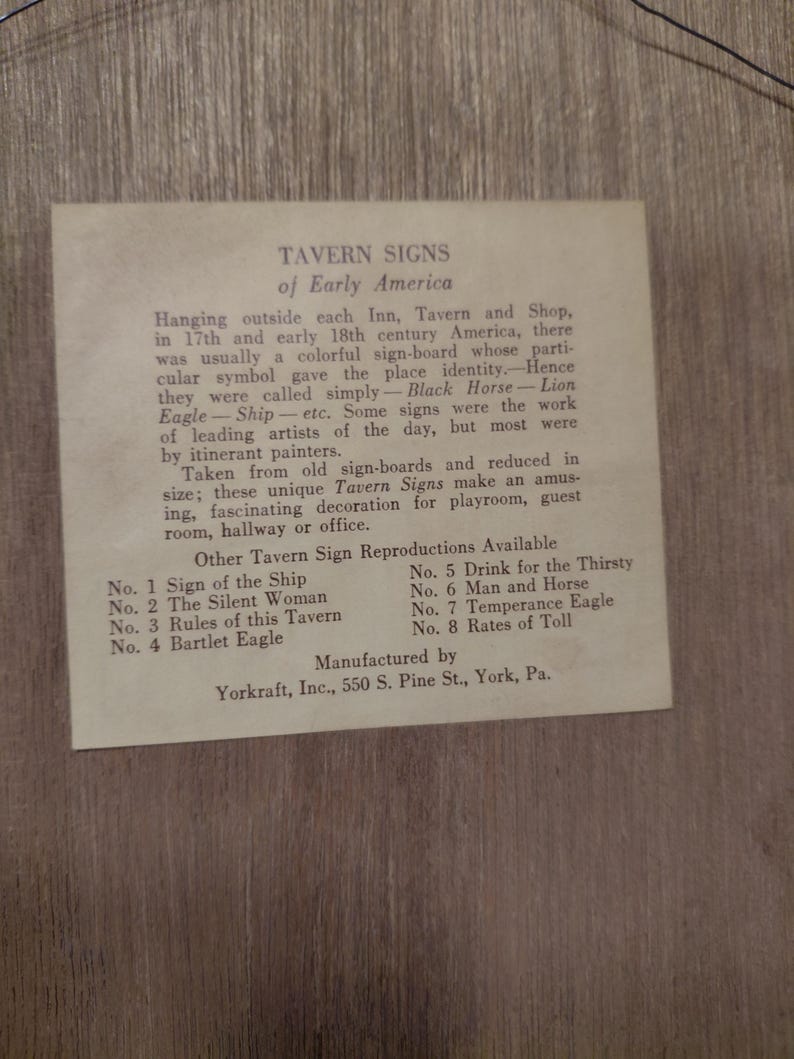 TAVERN SIGNS
of Early America

Hanging outside each Inn, Tavern and Shop, in 17th and early 18th century America, there was usually a colorful sign-board whose particular symbol gave the place identity.—Hence they were called simply — Black Horse — Lion Eagle — Ship — etc. Some signs were the work of leading artists of the day, but most were by itinerant painters.

Taken from old sign-boards and reduced in size; these unique Tavern Signs make an amusing, fascinating decoration for playroom, guest room, hallway or office.

Other Tavern Sign Reproductions Available

No. 1 Sign of the Ship
No. 2 The Silent Woman
No. 3 Rules of this Tavern
No. 4 Bartlet Eagle

No. 5 Drink for the Thirsty
No. 6 Man and Horse
No. 7 Temperance Eagle
No. 8 Rates of Toll

Manufactured by
Yorkraft, Inc., 550 S. Pine St., York, Pa.